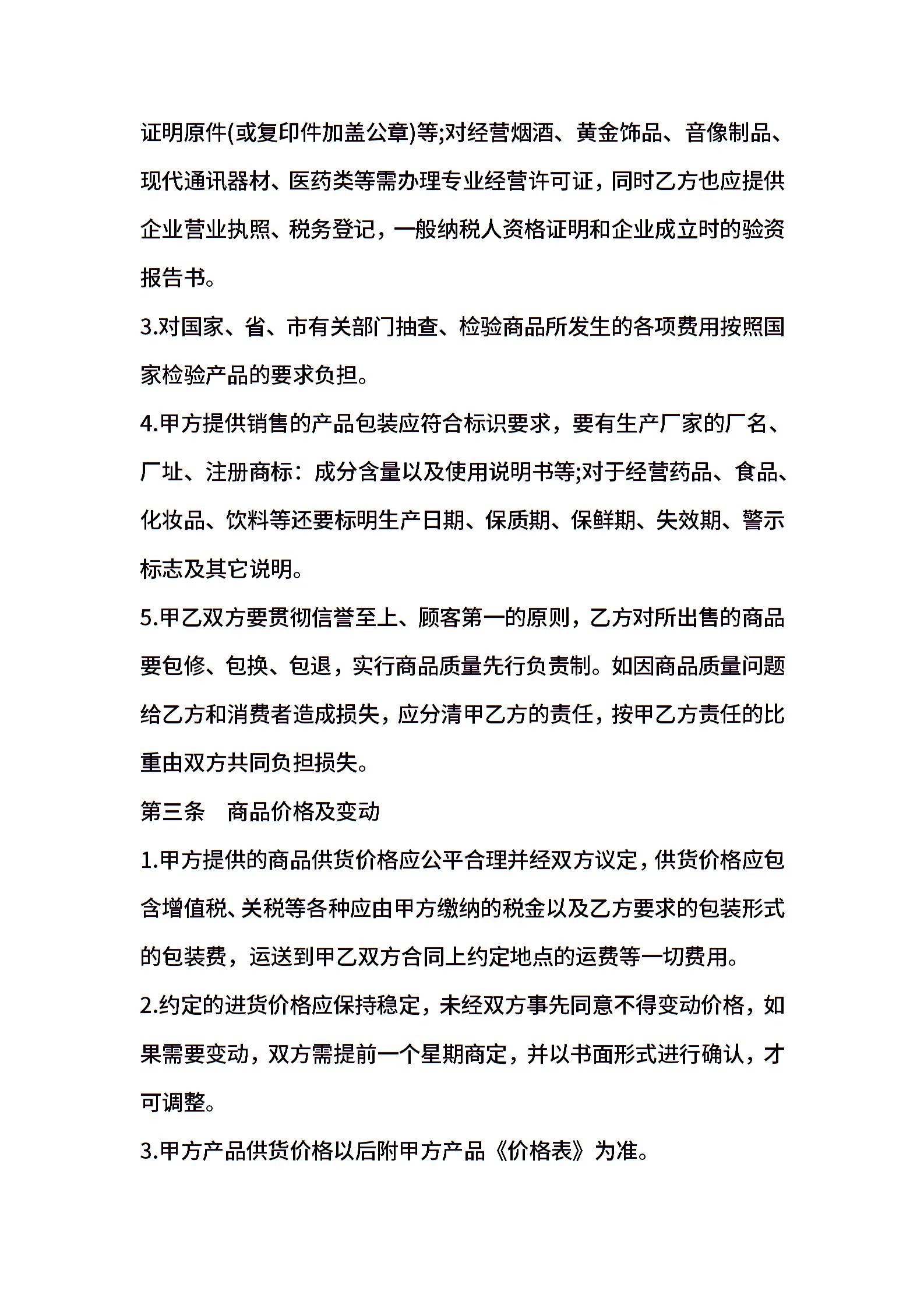 证明原件(或复印件加盖公章)等;对经营烟酒、黄金饰品、音像制品、现代通讯器材、医药类等需办理专业经营许可证，同时乙方也应提供企业营业执照、税务登记，一般纳税人资格证明和企业成立时的验资报告书。

3.对国家、省、市有关部门抽查、检验商品所发生的各项费用按照国家检验产品的要求负担。

4.甲方提供销售的产品包装应符合标识要求，要有生产厂家的厂名、厂址、注册商标：成分含量以及使用说明书等;对于经营药品、食品、化妆品、饮料等还要标明生产日期、保质期、保鲜期、失效期、警示标志及其它说明。

5.甲乙双方要贯彻信誉至上、顾客第一的原则，乙方对所出售的商品要包修、包换、包退，实行商品质量先行负责制。如因商品质量问题给乙方和消费者造成损失，应分清甲乙方的责任，按甲乙方责任的比重由双方共同负担损失。

第三条　商品价格及变动

1.甲方提供的商品供货价格应公平合理并经双方议定，供货价格应包含增值税、关税等各种应由甲方缴纳的税金以及乙方要求的包装形式的包装费，运送到甲乙双方合同上约定地点的运费等一切费用。

2.约定的进货价格应保持稳定，未经双方事先同意不得变动价格，如果需要变动，双方需提前一个星期商定，并以书面形式进行确认，才可调整。

3.甲方产品供货价格以后附甲方产品《价格表》为准。